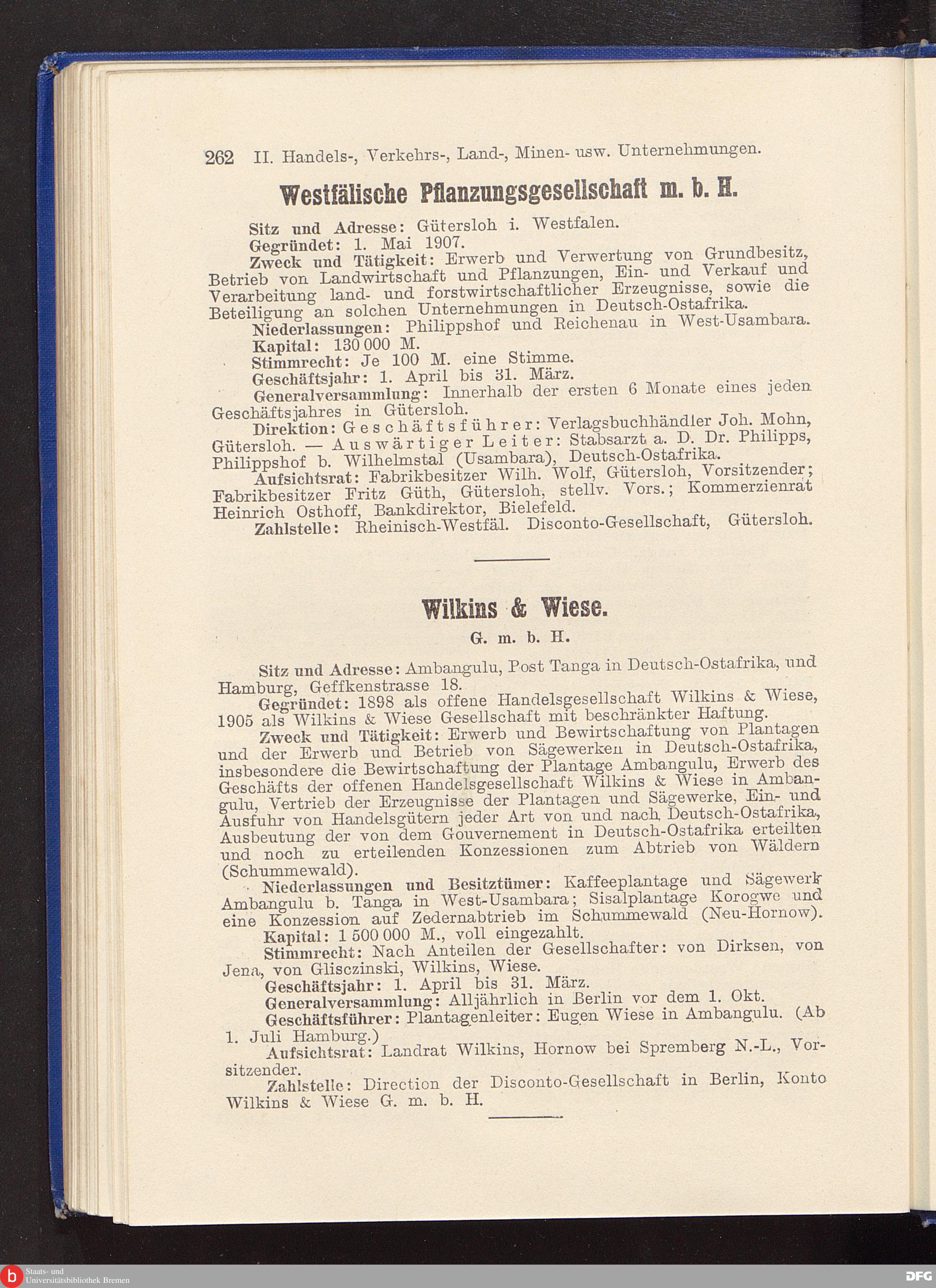 262 II. Handels-, Verkehrs-, Land-, Minen- usw. Unternehmungen.

Westfälische Pflanzungsgesellschaft m. b. H.

Sitz und Adresse: Gütersloh i. Westfalen.

Gegründet: 1. Mai 1907.

Zweck und Tätigkeit: Erwerb und Verwertung von Grundbesitz, Betrieb von Landwirtschaft und Pflanzungen, Ein- und Verkauf und Verarbeitung land- und forstwirtschaftlicher Erzeugnisse, sowie die Beteiligung an solchen Unternehmungen in Deutsch-Ostafrika.

Niederlassungen: Philippshof und Reichenau in West-Usambara.

Kapital: 130 000 M.

Stimmrecht: Je 100 M. eine Stimme.

Geschäftsjahr: 1. April bis 31. März.

Generalversammlung: Innerhalb der ersten 6 Monate eines jeden Geschäftsjahres in Gütersloh.

Direktion: Geschäftsführer: Verlagsbuchhändler Joh. Mohn, Gütersloh. — Auswärtiger Leiter: Stabsarzt a. D. Dr. Philipps, Philippshof b. Wilhelmstal (Usambara), Deutsch-Ostafrika.

Aufsichtsrat: Fabrikbesitzer Wilh. Wolf, Gütersloh, Vorsitzender; Fabrikbesitzer Fritz Güth, Gütersloh, stellv. Vors.; Kommerzienrat Heinrich Osthoff, Bankdirektor, Bielefeld.

Zahlstelle: Rheinisch-Westfäl. Disconto-Gesellschaft, Gütersloh.

Wilkins & Wiese.

G. m. b. H.

Sitz und Adresse: Ambangulu, Post Tanga in Deutsch-Ostafrika, und Hamburg, Geffkenstrasse 18.

Gegründet: 1898 als offene Handelsgesellschaft Wilkins & Wiese, 1905 als Wilkins & Wiese Gesellschaft mit beschränkter Haftung.

Zweck und Tätigkeit: Erwerb und Bewirtschaftung von Plantagen und der Erwerb und Betrieb von Sägewerken in Deutsch-Ostafrika, insbesondere die Bewirtschaftung der Plantage Ambangulu, Erwerb des Geschäfts der offenen Handelsgesellschaft Wilkins & Wiese in Ambangulu, Vertrieb der Erzeugnisse der Plantagen und Sägewerke, Ein- und Ausfuhr von Handelsgütern jeder Art von und nach Deutsch-Ostafrika, Ausbeutung der von dem Gouvernement in Deutsch-Ostafrika erteilten und noch zu erteilenden Konzessionen zum Abtrieb von Wäldern (Schummewald).

Niederlassungen und Besitztümer: Kaffeeplantage und Sägewerk Ambangulu b. Tanga in West-Usambara; Sisalplantage Korogwe und eine Konzession auf Zedernabtrieb im Schummewald (Neu-Hornow).

Kapital: 1 500 000 M., voll eingezahlt.

Stimmrecht: Nach Anteilen der Gesellschafter: von Dirksen, von Jena, von Glisczinski, Wilkins, Wiese.

Geschäftsjahr: 1. April bis 31. März.

Generalversammlung: Alljährlich in Berlin vor dem 1. Okt.

Geschäftsführer: Plantagenleiter: Eugen Wiese in Ambangulu. (Ab 1. Juli Hamburg.)

Aufsichtsrat: Landrat Wilkins, Hornow bei Spremberg N.-L., Vorsitzender.

Zahlstelle: Direction der Disconto-Gesellschaft in Berlin, Konto Wilkins & Wiese G. m. b. H.

Staats- und Universitätsbibliothek Bremen

DFG